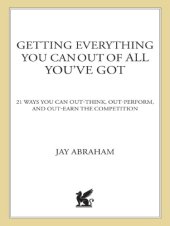 GETTING EVERYTHING YOU CAN OUT OF ALL YOU'VE GOT

21 WAYS YOU CAN OUT-THINK, OUT-PERFORM, AND OUT-EARN THE COMPETITION

JAY ABRAHAM